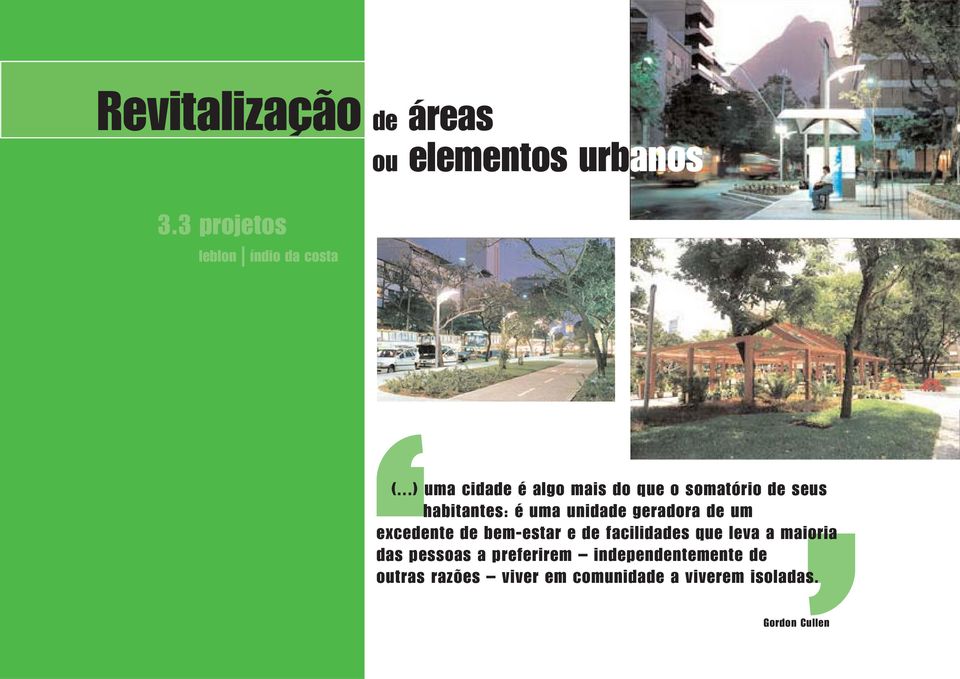 Revitalização de áreas ou elementos urbanos

3.3 projetos

leblon | índio da costa

(...) uma cidade é algo mais do que o somatório de seus habitantes: é uma unidade geradora de um excedente de bem-estar e de facilidades que leva a maioria das pessoas a preferirem – independentemente de outras razões – viver em comunidade a viverem isoladas.

Gordon Cullen